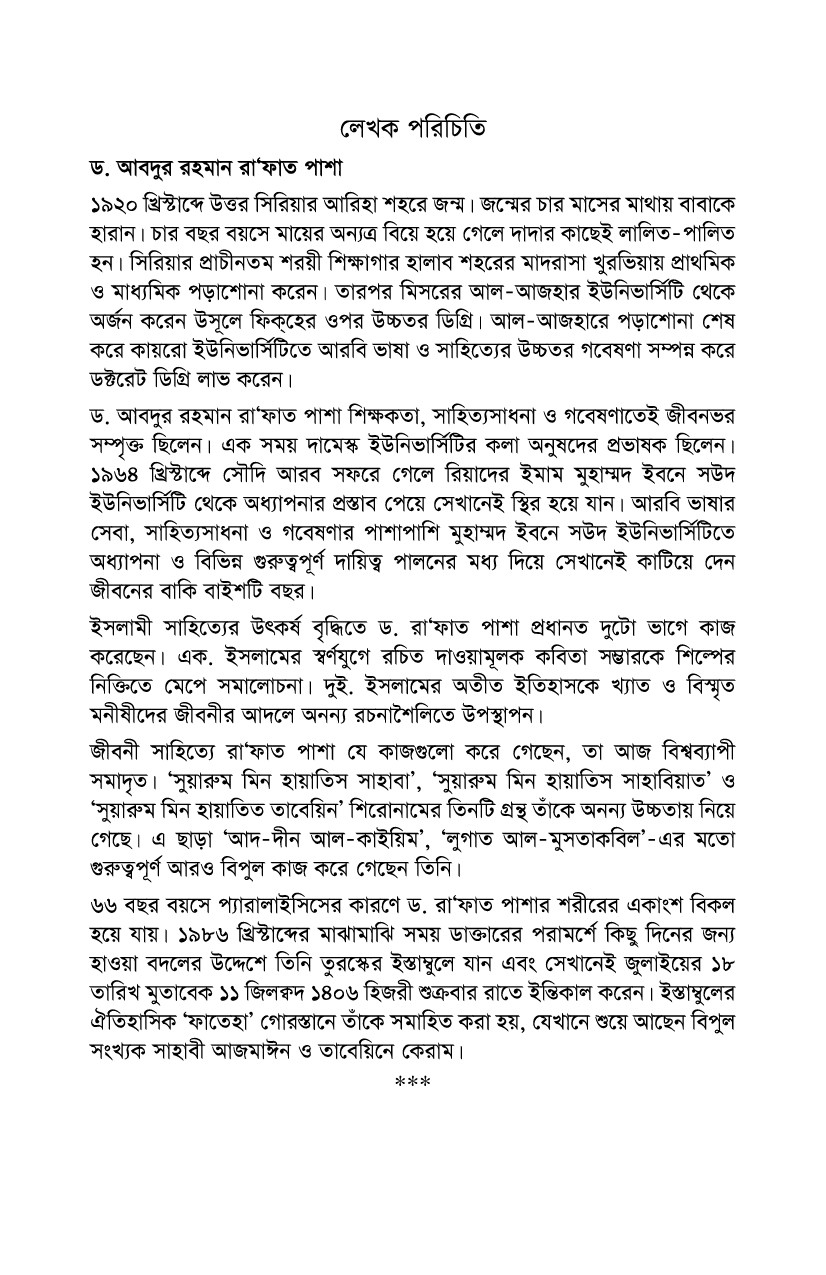 লেখক পরিচিতি

ড. আবদুর রহমান রা'ফাত পাশা

১৯২০ খ্রিস্টাব্দে উত্তর সিরিয়ার আরিহা শহরে জন্ম। জন্মের চার মাসের মাথায় বাবাকে হারান। চার বছর বয়সে মায়ের অন্যত্র বিয়ে হয়ে গেলে দাদার কাছেই লালিত-পালিত হন। সিরিয়ার প্রাচীনতম শরয়ী শিক্ষাগার হালাব শহরের মাদরাসা খুরভিয়ায় প্রাথমিক ও মাধ্যমিক পড়াশোনা করেন। তারপর মিসরের আল-আজহার ইউনিভার্সিটি থেকে অর্জন করেন উসূলে ফিক্‌হের ওপর উচ্চতর ডিগ্রি। আল-আজহারে পড়াশোনা শেষ করে কায়রো ইউনিভার্সিটিতে আরবি ভাষা ও সাহিত্যের উচ্চতর গবেষণা সম্পন্ন করে ডক্টরেট ডিগ্রি লাভ করেন।

ড. আবদুর রহমান রা'ফাত পাশা শিক্ষকতা, সাহিত্যসাধনা ও গবেষণাতেই জীবনভর সম্পৃক্ত ছিলেন। এক সময় দামেস্ক ইউনিভার্সিটির কলা অনুষদের প্রভাষক ছিলেন। ১৯৬৪ খ্রিস্টাব্দে সৌদি আরব সফরে গেলে রিয়াদের ইমাম মুহাম্মদ ইবনে সউদ ইউনিভার্সিটি থেকে অধ্যাপনার প্রস্তাব পেয়ে সেখানেই স্থির হয়ে যান। আরবি ভাষার সেবা, সাহিত্যসাধনা ও গবেষণার পাশাপাশি মুহাম্মদ ইবনে সউদ ইউনিভার্সিটিতে অধ্যাপনা ও বিভিন্ন গুরুত্বপূর্ণ দায়িত্ব পালনের মধ্য দিয়ে সেখানেই কাটিয়ে দেন জীবনের বাকি বাইশটি বছর।

ইসলামী সাহিত্যের উৎকর্ষ বৃদ্ধিতে ড. রা'ফাত পাশা প্রধানত দুটো ভাগে কাজ করেছেন। এক. ইসলামের স্বর্ণযুগে রচিত দাওয়ামূলক কবিতা সম্ভারকে শিল্পের নিক্তিতে মেপে সমালোচনা। দুই. ইসলামের অতীত ইতিহাসকে খ্যাত ও বিস্মৃত মনীষীদের জীবনীর আদলে অনন্য রচনাশৈলিতে উপস্থাপন।

জীবনী সাহিত্যে রা'ফাত পাশা যে কাজগুলো করে গেছেন, তা আজ বিশ্বব্যাপী সমাদৃত। 'সুয়ারুম মিন হায়াতিস সাহাবা', 'সুয়ারুম মিন হায়াতিস সাহাবিয়াত' ও 'সুয়ারুম মিন হায়াতিত তাবেয়িন' শিরোনামের তিনটি গ্রন্থ তাঁকে অনন্য উচ্চতায় নিয়ে গেছে। এ ছাড়া 'আদ-দীন আল-কাইয়িম', 'লুগাত আল-মুসতাকবিল'-এর মতো গুরুত্বপূর্ণ আরও বিপুল কাজ করে গেছেন তিনি।

৬৬ বছর বয়সে প্যারালাইসিসের কারণে ড. রা'ফাত পাশার শরীরের একাংশ বিকল হয়ে যায়। ১৯৮৬ খ্রিস্টাব্দের মাঝামাঝি সময় ডাক্তারের পরামর্শে কিছু দিনের জন্য হাওয়া বদলের উদ্দেশে তিনি তুরস্কের ইস্তাম্বুলে যান এবং সেখানেই জুলাইয়ের ১৮ তারিখ মুতাবেক ১১ জিলক্বদ ১৪০৬ হিজরী শুক্রবার রাতে ইন্তিকাল করেন। ইস্তাম্বুলের ঐতিহাসিক 'ফাতেহা' গোরস্তানে তাঁকে সমাহিত করা হয়, যেখানে শুয়ে আছেন বিপুল সংখ্যক সাহাবী আজমাঈন ও তাবেয়িনে কেরাম।

***